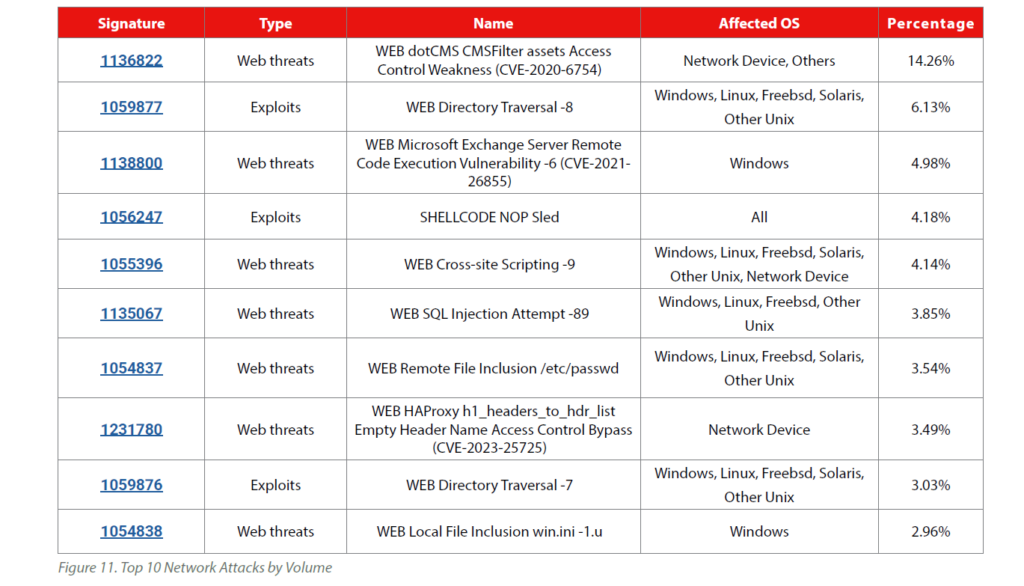 | Signature | Type | Name | Affected OS | Percentage |
|---|---|---|---|---|
| 1136822 | Web threats | WEB dotCMS CMSFilter assets Access Control Weakness (CVE-2020-6754) | Network Device, Others | 14.26% |
| 1059877 | Exploits | WEB Directory Traversal -8 | Windows, Linux, Freebsd, Solaris, Other Unix | 6.13% |
| 1138800 | Web threats | WEB Microsoft Exchange Server Remote Code Execution Vulnerability -6 (CVE-2021-26855) | Windows | 4.98% |
| 1056247 | Exploits | SHELLCODE NOP Sled | All | 4.18% |
| 1055396 | Web threats | WEB Cross-site Scripting -9 | Windows, Linux, Freebsd, Solaris, Other Unix, Network Device | 4.14% |
| 1135067 | Web threats | WEB SQL Injection Attempt -89 | Windows, Linux, Freebsd, Other Unix | 3.85% |
| 1054837 | Web threats | WEB Remote File Inclusion /etc/passwd | Windows, Linux, Freebsd, Solaris, Other Unix | 3.54% |
| 1231780 | Web threats | WEB HAProxy h1_headers_to_hdr_list Empty Header Name Access Control Bypass (CVE-2023-25725) | Network Device | 3.49% |
| 1059876 | Exploits | WEB Directory Traversal -7 | Windows, Linux, Freebsd, Solaris, Other Unix | 3.03% |
| 1054838 | Web threats | WEB Local File Inclusion win.ini -1.u | Windows | 2.96% |

Figure 11. Top 10 Network Attacks by Volume